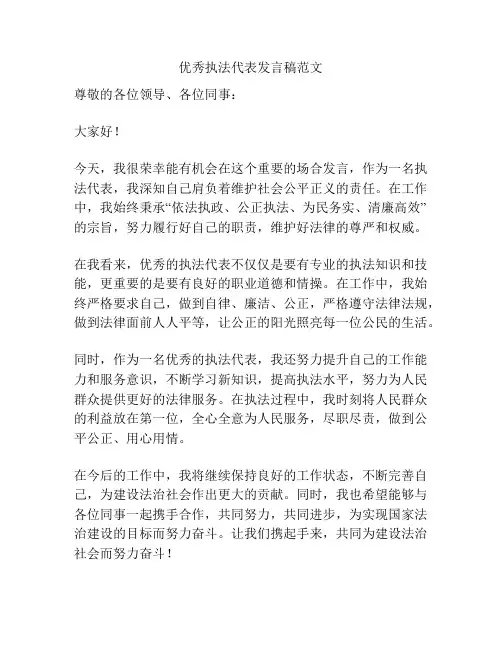 优秀执法代表发言稿范文

尊敬的各位领导、各位同事：

大家好！

今天，我很荣幸能有机会在这个重要的场合发言，作为一名执法代表，我深知自己肩负着维护社会公平正义的责任。在工作中，我始终秉承“依法执政、公正执法、为民务实、清廉高效”的宗旨，努力履行好自己的职责，维护好法律的尊严和权威。

在我看来，优秀的执法代表不仅仅是要有专业的执法知识和技能，更重要的是要有良好的职业道德和情操。在工作中，我始终严格要求自己，做到自律、廉洁、公正，严格遵守法律法规，做到法律面前人人平等，让公正的阳光照亮每一位公民的生活。

同时，作为一名优秀的执法代表，我还努力提升自己的工作能力和服务意识，不断学习新知识，提高执法水平，努力为人民群众提供更好的法律服务。在执法过程中，我时刻将人民群众的利益放在第一位，全心全意为人民服务，尽职尽责，做到公平公正、用心用情。

在今后的工作中，我将继续保持良好的工作状态，不断完善自己，为建设法治社会作出更大的贡献。同时，我也希望能够与各位同事一起携手合作，共同努力，共同进步，为实现国家法治建设的目标而努力奋斗。让我们携起手来，共同为建设法治社会而努力奋斗！